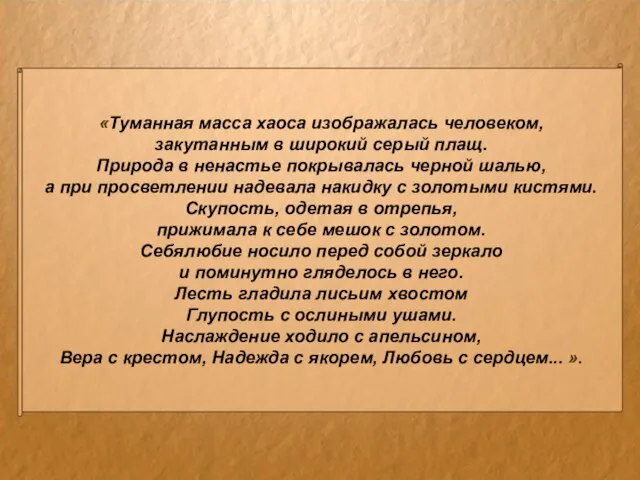 «Туманная масса хаоса изображалась человеком, закутанным в широкий серый плащ.
Природа в ненастье покрывалась черной шалью, а при просветлении надевала накидку с золотыми кистями.
Скупость, одетая в отрепья, прижимала к себе мешок с золотом.
Себялюбие носило перед собой зеркало и поминутно гляделось в него.
Лесть гладила лисьим хвостом
Глупость с ослиными ушами.
Наслаждение ходило с апельсином,
Вера с крестом, Надежда с якорем, Любовь с сердцем... ».